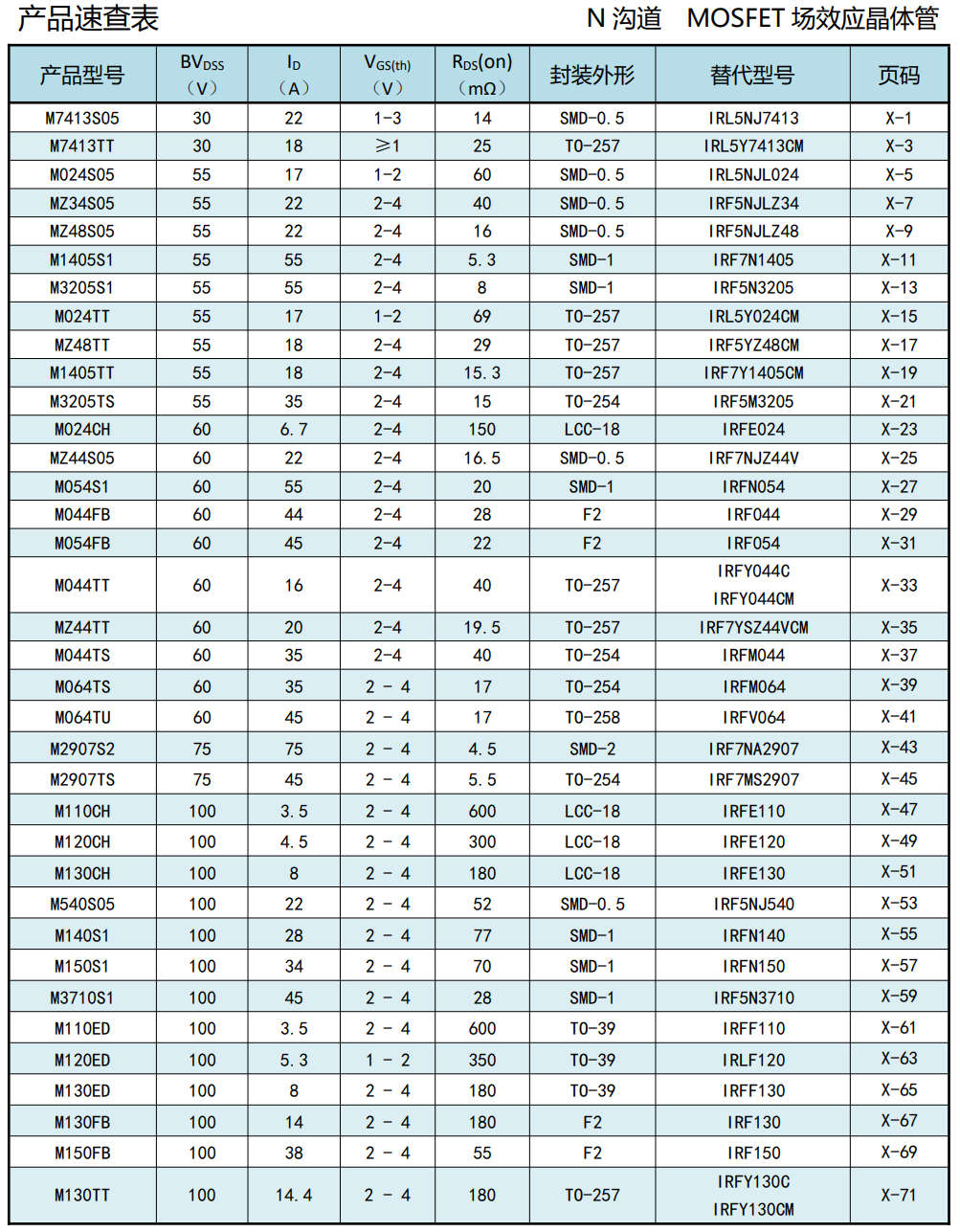 产品速查表

N 沟道 MOSFET 场效应晶体管

| 产品型号 | $BV_{DSS}$ （V） | $I_D$ （A） | $V_{GS(th)}$ （V） | $R_{DS}(on)$ （mΩ） | 封装外形 | 替代型号 | 页码 |
|---|---|---|---|---|---|---|---|
| M7413S05 | 30 | 22 | 1-3 | 14 | SMD-0.5 | IRL5NJ7413 | X-1 |
| M7413TT | 30 | 18 | ≥1 | 25 | TO-257 | IRL5Y7413CM | X-3 |
| M024S05 | 55 | 17 | 1-2 | 60 | SMD-0.5 | IRL5NJL024 | X-5 |
| MZ34S05 | 55 | 22 | 2-4 | 40 | SMD-0.5 | IRF5NJLZ34 | X-7 |
| MZ48S05 | 55 | 22 | 2-4 | 16 | SMD-0.5 | IRF5NJLZ48 | X-9 |
| M1405S1 | 55 | 55 | 2-4 | 5.3 | SMD-1 | IRF7N1405 | X-11 |
| M3205S1 | 55 | 55 | 2-4 | 8 | SMD-1 | IRF5N3205 | X-13 |
| M024TT | 55 | 17 | 1-2 | 69 | TO-257 | IRL5Y024CM | X-15 |
| MZ48TT | 55 | 18 | 2-4 | 29 | TO-257 | IRF5YZ48CM | X-17 |
| M1405TT | 55 | 18 | 2-4 | 15.3 | TO-257 | IRF7Y1405CM | X-19 |
| M3205TS | 55 | 35 | 2-4 | 15 | TO-254 | IRF5M3205 | X-21 |
| M024CH | 60 | 6.7 | 2-4 | 150 | LCC-18 | IRFE024 | X-23 |
| MZ44S05 | 60 | 22 | 2-4 | 16.5 | SMD-0.5 | IRF7NJZ44V | X-25 |
| M054S1 | 60 | 55 | 2-4 | 20 | SMD-1 | IRFN054 | X-27 |
| M044FB | 60 | 44 | 2-4 | 28 | F2 | IRF044 | X-29 |
| M054FB | 60 | 45 | 2-4 | 22 | F2 | IRF054 | X-31 |
| M044TT | 60 | 16 | 2-4 | 40 | TO-257 | IRFY044C IRFY044CM | X-33 |
| MZ44TT | 60 | 20 | 2-4 | 19.5 | TO-257 | IRF7YSZ44VCM | X-35 |
| M044TS | 60 | 35 | 2-4 | 40 | TO-254 | IRFM044 | X-37 |
| M064TS | 60 | 35 | 2 - 4 | 17 | TO-254 | IRFM064 | X-39 |
| M064TU | 60 | 45 | 2 - 4 | 17 | TO-258 | IRFV064 | X-41 |
| M2907S2 | 75 | 75 | 2 - 4 | 4.5 | SMD-2 | IRF7NA2907 | X-43 |
| M2907TS | 75 | 45 | 2 - 4 | 5.5 | TO-254 | IRF7MS2907 | X-45 |
| M110CH | 100 | 3.5 | 2 - 4 | 600 | LCC-18 | IRFE110 | X-47 |
| M120CH | 100 | 4.5 | 2 - 4 | 300 | LCC-18 | IRFE120 | X-49 |
| M130CH | 100 | 8 | 2 - 4 | 180 | LCC-18 | IRFE130 | X-51 |
| M540S05 | 100 | 22 | 2 - 4 | 52 | SMD-0.5 | IRF5NJ540 | X-53 |
| M140S1 | 100 | 28 | 2 - 4 | 77 | SMD-1 | IRFN140 | X-55 |
| M150S1 | 100 | 34 | 2 - 4 | 70 | SMD-1 | IRFN150 | X-57 |
| M3710S1 | 100 | 45 | 2 - 4 | 28 | SMD-1 | IRF5N3710 | X-59 |
| M110ED | 100 | 3.5 | 2 - 4 | 600 | TO-39 | IRFF110 | X-61 |
| M120ED | 100 | 5.3 | 1 - 2 | 350 | TO-39 | IRLF120 | X-63 |
| M130ED | 100 | 8 | 2 - 4 | 180 | TO-39 | IRFF130 | X-65 |
| M130FB | 100 | 14 | 2 - 4 | 180 | F2 | IRF130 | X-67 |
| M150FB | 100 | 38 | 2 - 4 | 55 | F2 | IRF150 | X-69 |
| M130TT | 100 | 14.4 | 2 - 4 | 180 | TO-257 | IRFY130C IRFY130CM | X-71 |